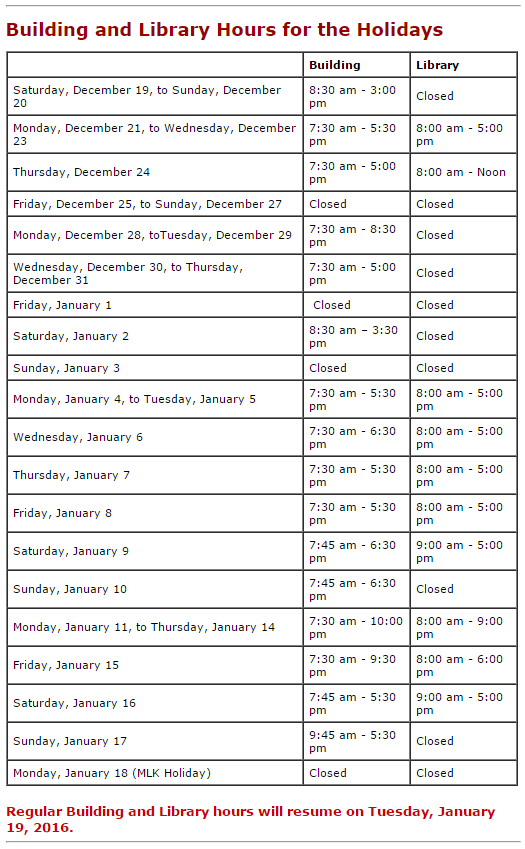 Building and Library Hours for the Holidays

| | Building | Library |
|---|---|---|
| Saturday, December 19, to Sunday, December 20 | 8:30 am - 3:00 pm | Closed |
| Monday, December 21, to Wednesday, December 23 | 7:30 am - 5:30 pm | 8:00 am - 5:00 pm |
| Thursday, December 24 | 7:30 am - 5:00 pm | 8:00 am - Noon |
| Friday, December 25, to Sunday, December 27 | Closed | Closed |
| Monday, December 28, toTuesday, December 29 | 7:30 am - 8:30 pm | Closed |
| Wednesday, December 30, to Thursday, December 31 | 7:30 am - 5:00 pm | Closed |
| Friday, January 1 | Closed | Closed |
| Saturday, January 2 | 8:30 am – 3:30 pm | Closed |
| Sunday, January 3 | Closed | Closed |
| Monday, January 4, to Tuesday, January 5 | 7:30 am - 5:30 pm | 8:00 am - 5:00 pm |
| Wednesday, January 6 | 7:30 am - 6:30 pm | 8:00 am - 5:00 pm |
| Thursday, January 7 | 7:30 am - 5:30 pm | 8:00 am - 5:00 pm |
| Friday, January 8 | 7:30 am - 5:30 pm | 8:00 am - 5:00 pm |
| Saturday, January 9 | 7:45 am - 6:30 pm | 9:00 am - 5:00 pm |
| Sunday, January 10 | 7:45 am - 6:30 pm | Closed |
| Monday, January 11, to Thursday, January 14 | 7:30 am - 10:00 pm | 8:00 am - 9:00 pm |
| Friday, January 15 | 7:30 am - 9:30 pm | 8:00 am - 6:00 pm |
| Saturday, January 16 | 7:45 am - 5:30 pm | 9:00 am - 5:00 pm |
| Sunday, January 17 | 9:45 am - 5:30 pm | Closed |
| Monday, January 18 (MLK Holiday) | Closed | Closed |

Regular Building and Library hours will resume on Tuesday, January 19, 2016.